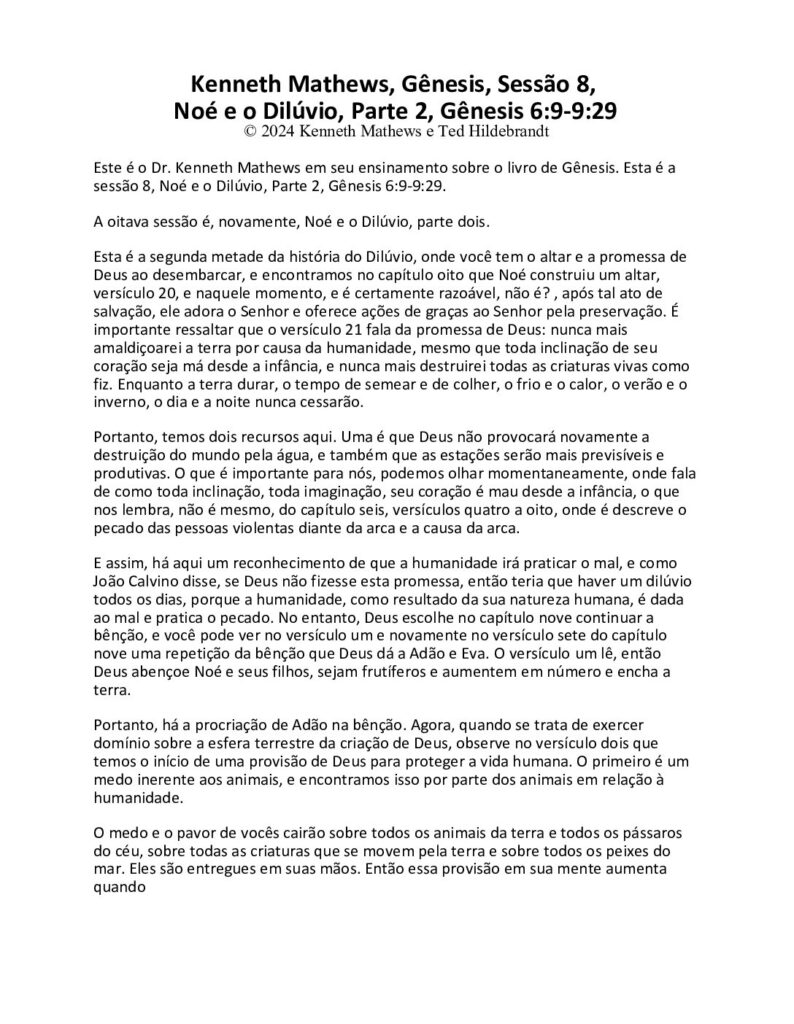 Kenneth Mathews, Gênesis, Sessão 8,
Noé e o Dilúvio, Parte 2, Gênesis 6:9-9:29
© 2024 Kenneth Mathews e Ted Hildebrandt

Este é o Dr. Kenneth Mathews em seu ensinamento sobre o livro de Gênesis. Esta é a sessão 8, Noé e o Dilúvio, Parte 2, Gênesis 6:9-9:29.

A oitava sessão é, novamente, Noé e o Dilúvio, parte dois.

Esta é a segunda metade da história do Dilúvio, onde você tem o altar e a promessa de Deus ao desembarcar, e encontramos no capítulo oito que Noé construiu um altar, versículo 20, e naquele momento, e é certamente razoável, não é? , após tal ato de salvação, ele adora o Senhor e oferece ações de graças ao Senhor pela preservação. É importante ressaltar que o versículo 21 fala da promessa de Deus: nunca mais amaldiçoarei a terra por causa da humanidade, mesmo que toda inclinação de seu coração seja má desde a infância, e nunca mais destruirei todas as criaturas vivas como fiz. Enquanto a terra durar, o tempo de semear e de colher, o frio e o calor, o verão e o inverno, o dia e a noite nunca cessarão.

Portanto, temos dois recursos aqui. Uma é que Deus não provocará novamente a destruição do mundo pela água, e também que as estações serão mais previsíveis e produtivas. O que é importante para nós, podemos olhar momentaneamente, onde fala de como toda inclinação, toda imaginação, seu coração é mau desde a infância, o que nos lembra, não é mesmo, do capítulo seis, versículos quatro a oito, onde é descreve o pecado das pessoas violentas diante da arca e a causa da arca.

E assim, há aqui um reconhecimento de que a humanidade irá praticar o mal, e como João Calvino disse, se Deus não fizesse esta promessa, então teria que haver um dilúvio todos os dias, porque a humanidade, como resultado da sua natureza humana, é dada ao mal e pratica o pecado. No entanto, Deus escolhe no capítulo nove continuar a bênção, e você pode ver no versículo um e novamente no versículo sete do capítulo nove uma repetição da bênção que Deus dá a Adão e Eva. O versículo um lê, então Deus abençoe Noé e seus filhos, sejam frutíferos e aumentem em número e encha a terra.

Portanto, há a procriação de Adão na bênção. Agora, quando se trata de exercer domínio sobre a esfera terrestre da criação de Deus, observe no versículo dois que temos o início de uma provisão de Deus para proteger a vida humana. O primeiro é um medo inerente aos animais, e encontramos isso por parte dos animais em relação à humanidade.

O medo e o pavor de vocês cairão sobre todos os animais da terra e todos os pássaros do céu, sobre todas as criaturas que se movem pela terra e sobre todos os peixes do mar. Eles são entregues em suas mãos. Então essa provisão em sua mente aumenta quando